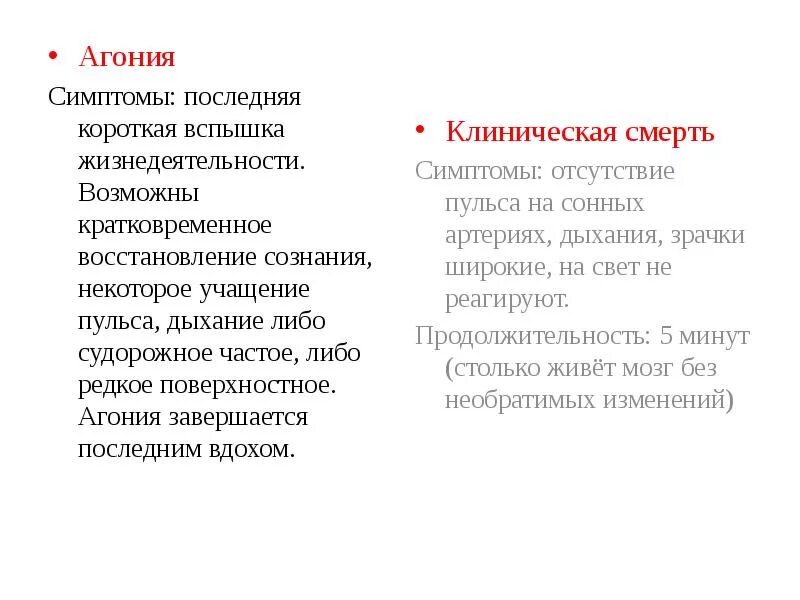 • Агония

Симптомы: последняя короткая вспышка жизнедеятельности. Возможны кратковременное восстановление сознания, некоторое учащение пульса, дыхание либо судорожное частое, либо редкое поверхностное. Агония завершается последним вдохом.

• Клиническая смерть

Симптомы: отсутствие пульса на сонных артериях, дыхания, зрачки широкие, на свет не реагируют.

Продолжительность: 5 минут (столько живёт мозг без необратимых изменений)